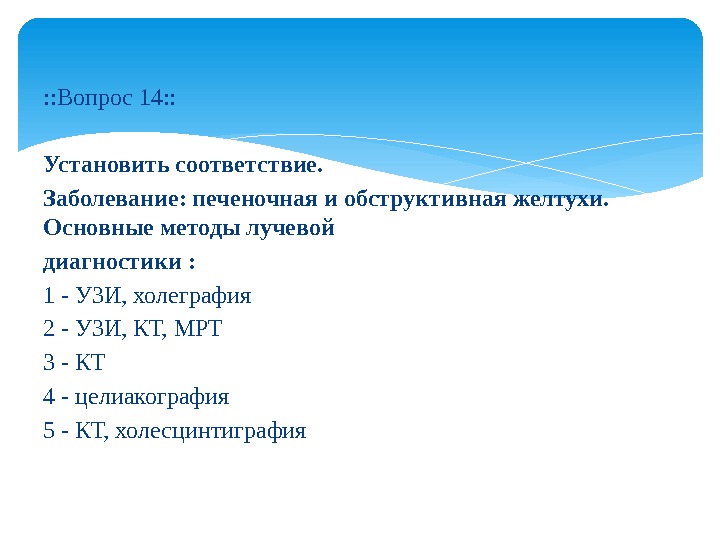 ::Вопрос 14::

Установить соответствие.

Заболевание: печеночная и обструктивная желтухи. Основные методы лучевой диагностики :

1 - УЗИ, холеграфия

2 - УЗИ, КТ, МРТ

3 - КТ

4 - целиакография

5 - КТ, холесцинтиграфия